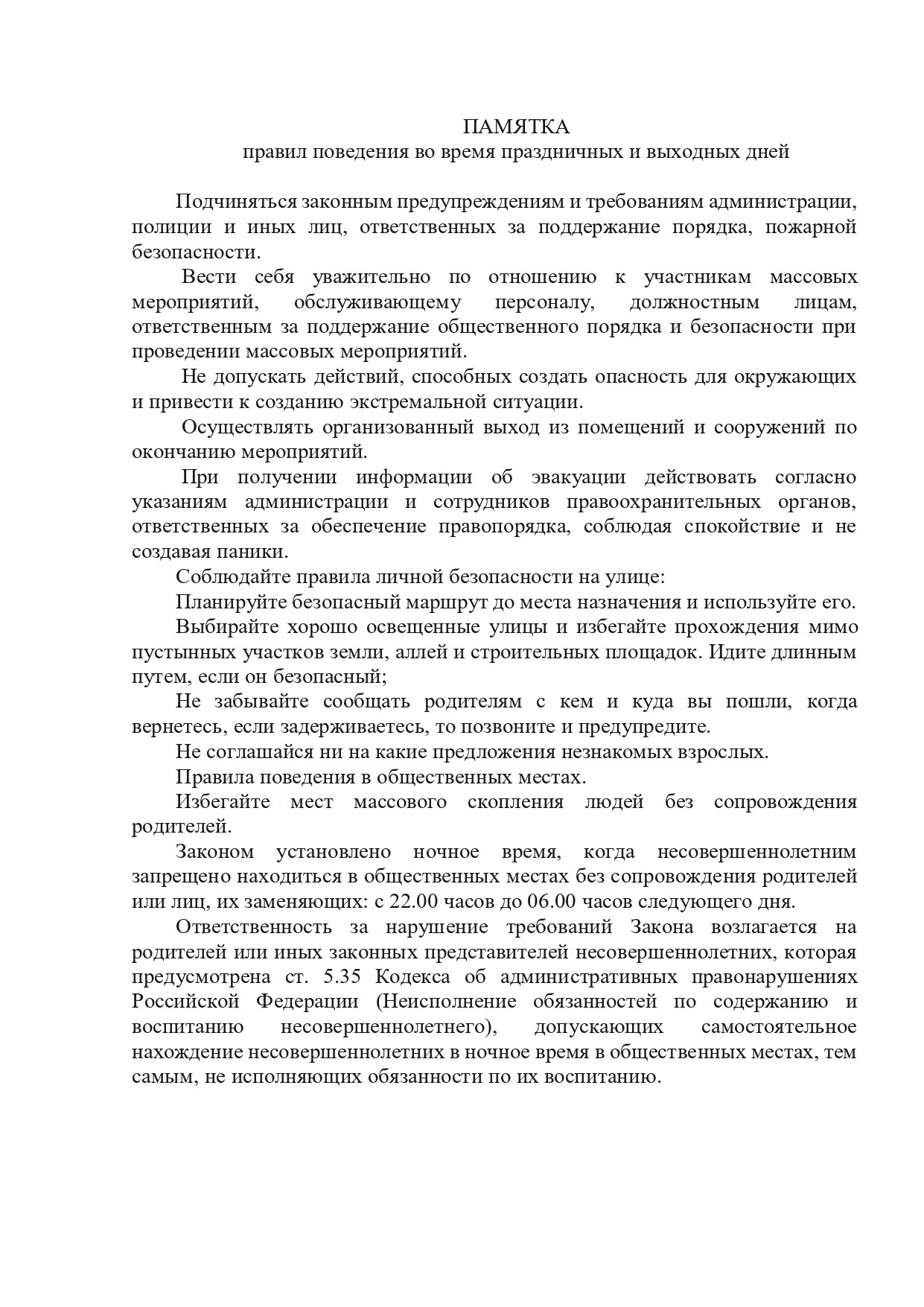 ПАМЯТКА
правил поведения во время праздничных и выходных дней

Подчиняться законным предупреждениям и требованиям администрации, полиции и иных лиц, ответственных за поддержание порядка, пожарной безопасности.

Вести себя уважительно по отношению к участникам массовых мероприятий, обслуживающему персоналу, должностным лицам, ответственным за поддержание общественного порядка и безопасности при проведении массовых мероприятий.

Не допускать действий, способных создать опасность для окружающих и привести к созданию экстремальной ситуации.

Осуществлять организованный выход из помещений и сооружений по окончанию мероприятий.

При получении информации об эвакуации действовать согласно указаниям администрации и сотрудников правоохранительных органов, ответственных за обеспечение правопорядка, соблюдая спокойствие и не создавая паники.

Соблюдайте правила личной безопасности на улице:

Планируйте безопасный маршрут до места назначения и используйте его.

Выбирайте хорошо освещенные улицы и избегайте прохождения мимо пустынных участков земли, аллей и строительных площадок. Идите длинным путем, если он безопасный;

Не забывайте сообщать родителям с кем и куда вы пошли, когда вернетесь, если задерживаетесь, то позвоните и предупредите.

Не соглашайся ни на какие предложения незнакомых взрослых.

Правила поведения в общественных местах.

Избегайте мест массового скопления людей без сопровождения родителей.

Законом установлено ночное время, когда несовершеннолетним запрещено находиться в общественных местах без сопровождения родителей или лиц, их заменяющих: с 22.00 часов до 06.00 часов следующего дня.

Ответственность за нарушение требований Закона возлагается на родителей или иных законных представителей несовершеннолетних, которая предусмотрена ст. 5.35 Кодекса об административных правонарушениях Российской Федерации (Неисполнение обязанностей по содержанию и воспитанию несовершеннолетнего), допускающих самостоятельное нахождение несовершеннолетних в ночное время в общественных местах, тем самым, не исполняющих обязанности по их воспитанию.